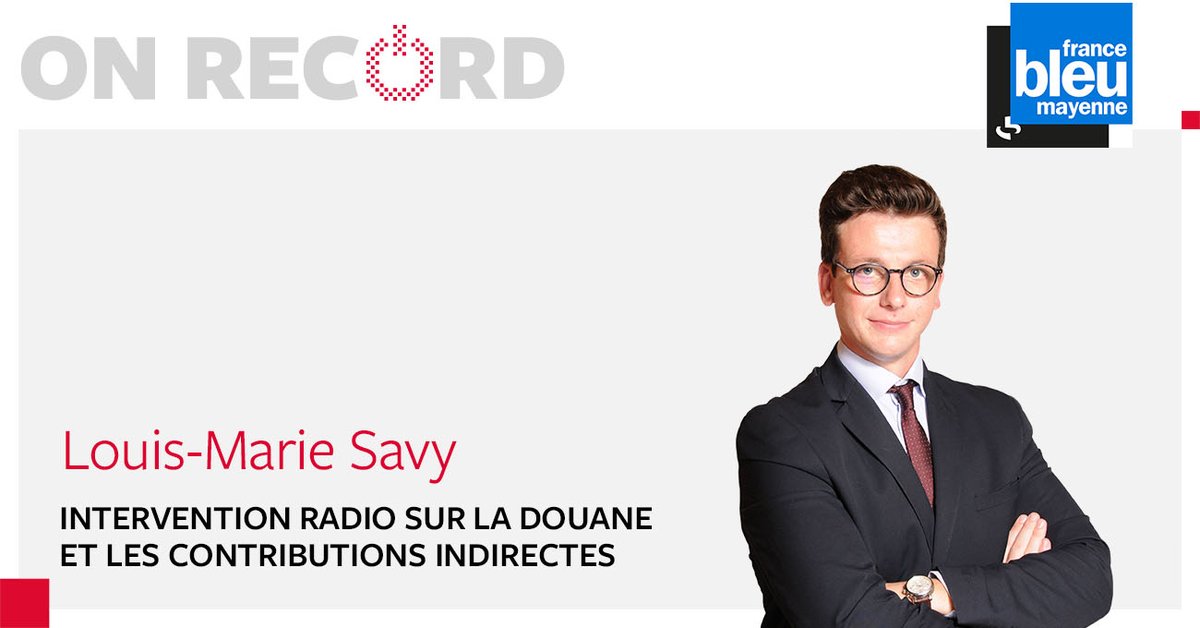 ON RECORD

france
bleu
mayenne

Louis-Marie Savy

INTERVENTION RADIO SUR LA DOUANE ET LES CONTRIBUTIONS INDIRECTES